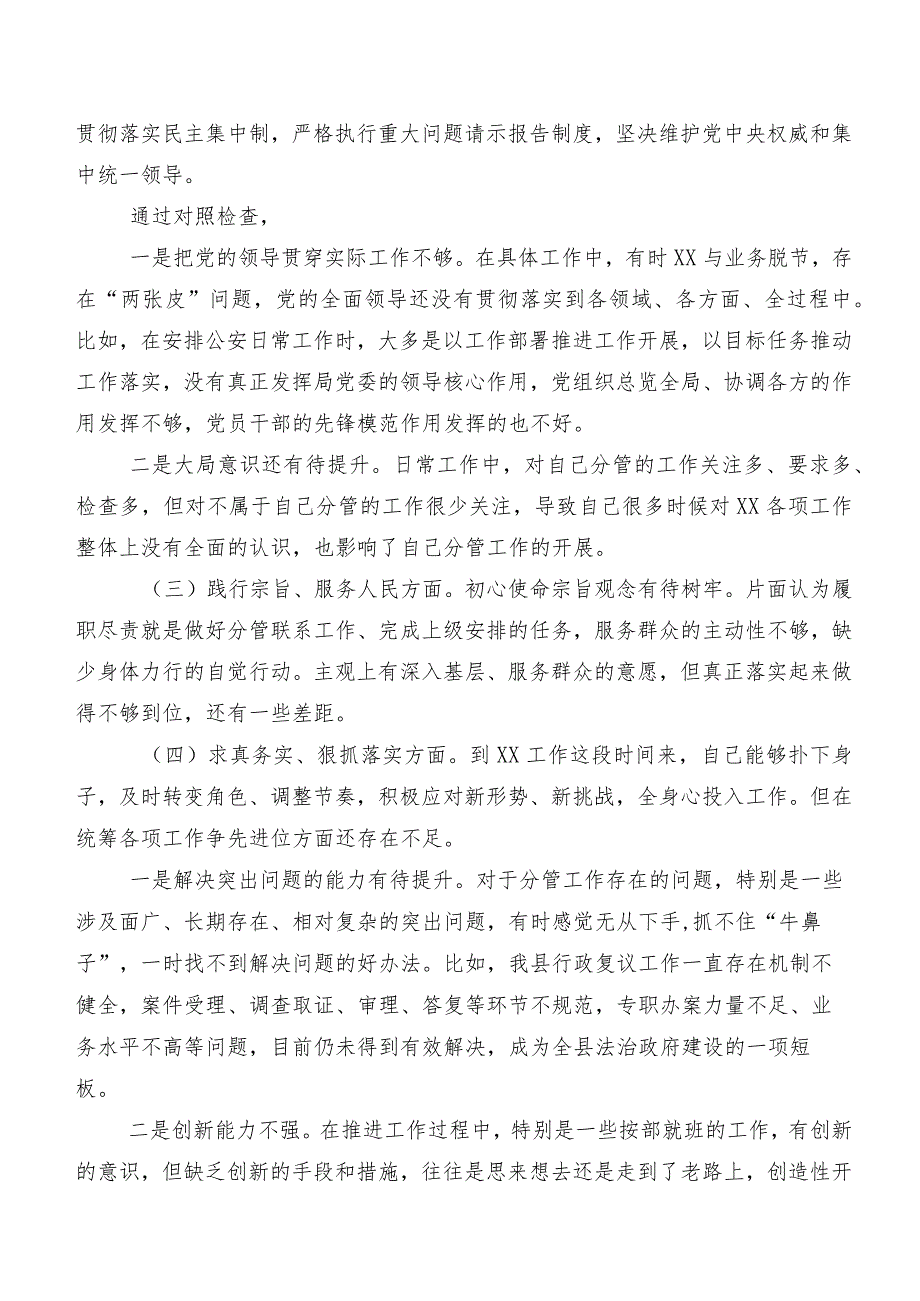 贯彻落实民主集中制，严格执行重大问题请示报告制度，坚决维护党中央权威和集中统一领导。

通过对照检查，

一是把党的领导贯穿实际工作不够。在具体工作中，有时XX与业务脱节，存在“两张皮”问题，党的全面领导还没有贯彻落实到各领域、各方面、全过程中。比如，在安排公安日常工作时，大多是以工作部署推进工作开展，以目标任务推动工作落实，没有真正发挥局党委的领导核心作用，党组织总览全局、协调各方的作用发挥不够，党员干部的先锋模范作用发挥的也不好。

二是大局意识还有待提升。日常工作中，对自己分管的工作关注多、要求多、检查多，但对不属于自己分管的工作很少关注，导致自己很多时候对XX各项工作整体上没有全面的认识，也影响了自己分管工作的开展。

（三）践行宗旨、服务人民方面。初心使命宗旨观念有待树牢。片面认为履职尽责就是做好分管联系工作、完成上级安排的任务，服务群众的主动性不够，缺少身体力行的自觉行动。主观上有深入基层、服务群众的意愿，但真正落实起来做得不够到位，还有一些差距。

（四）求真务实、狠抓落实方面。到XX工作这段时间来，自己能够扑下身子，及时转变角色、调整节奏，积极应对新形势、新挑战，全身心投入工作。但在统筹各项工作争先进位方面还存在不足。

一是解决突出问题的能力有待提升。对于分管工作存在的问题，特别是一些涉及面广、长期存在、相对复杂的突出问题，有时感觉无从下手,抓不住“牛鼻子”，一时找不到解决问题的好办法。比如，我县行政复议工作一直存在机制不健全，案件受理、调查取证、审理、答复等环节不规范，专职办案力量不足、业务水平不高等问题，目前仍未得到有效解决，成为全县法治政府建设的一项短板。

二是创新能力不强。在推进工作过程中，特别是一些按部就班的工作，有创新的意识，但缺乏创新的手段和措施，往往是思来想去还是走到了老路上，创造性开